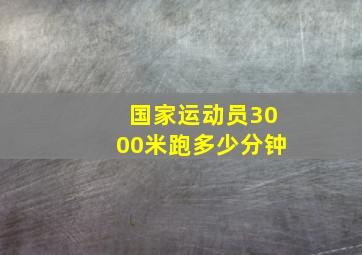 国家运动员3000米跑多少分钟